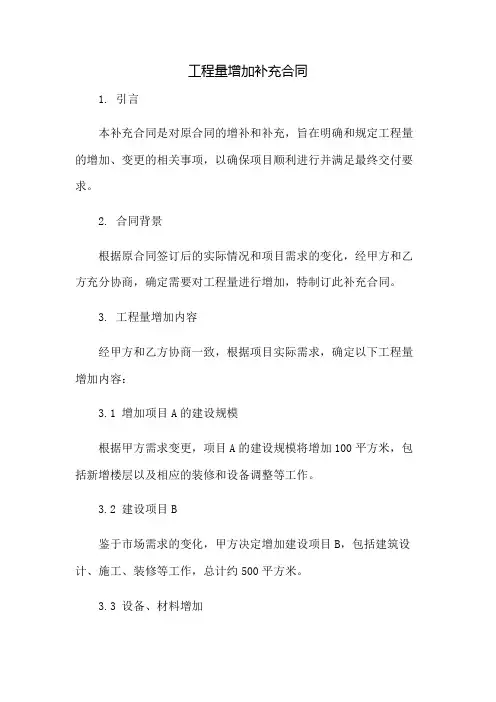 工程量增加补充合同

1. 引言

本补充合同是对原合同的增补和补充，旨在明确和规定工程量的增加、变更的相关事项，以确保项目顺利进行并满足最终交付要求。

2. 合同背景

根据原合同签订后的实际情况和项目需求的变化，经甲方和乙方充分协商，确定需要对工程量进行增加，特制订此补充合同。

3. 工程量增加内容

经甲方和乙方协商一致，根据项目实际需求，确定以下工程量增加内容：

3.1 增加项目A的建设规模

根据甲方需求变更，项目A的建设规模将增加100平方米，包括新增楼层以及相应的装修和设备调整等工作。

3.2 建设项目B

鉴于市场需求的变化，甲方决定增加建设项目B，包括建筑设计、施工、装修等工作，总计约500平方米。

3.3 设备、材料增加